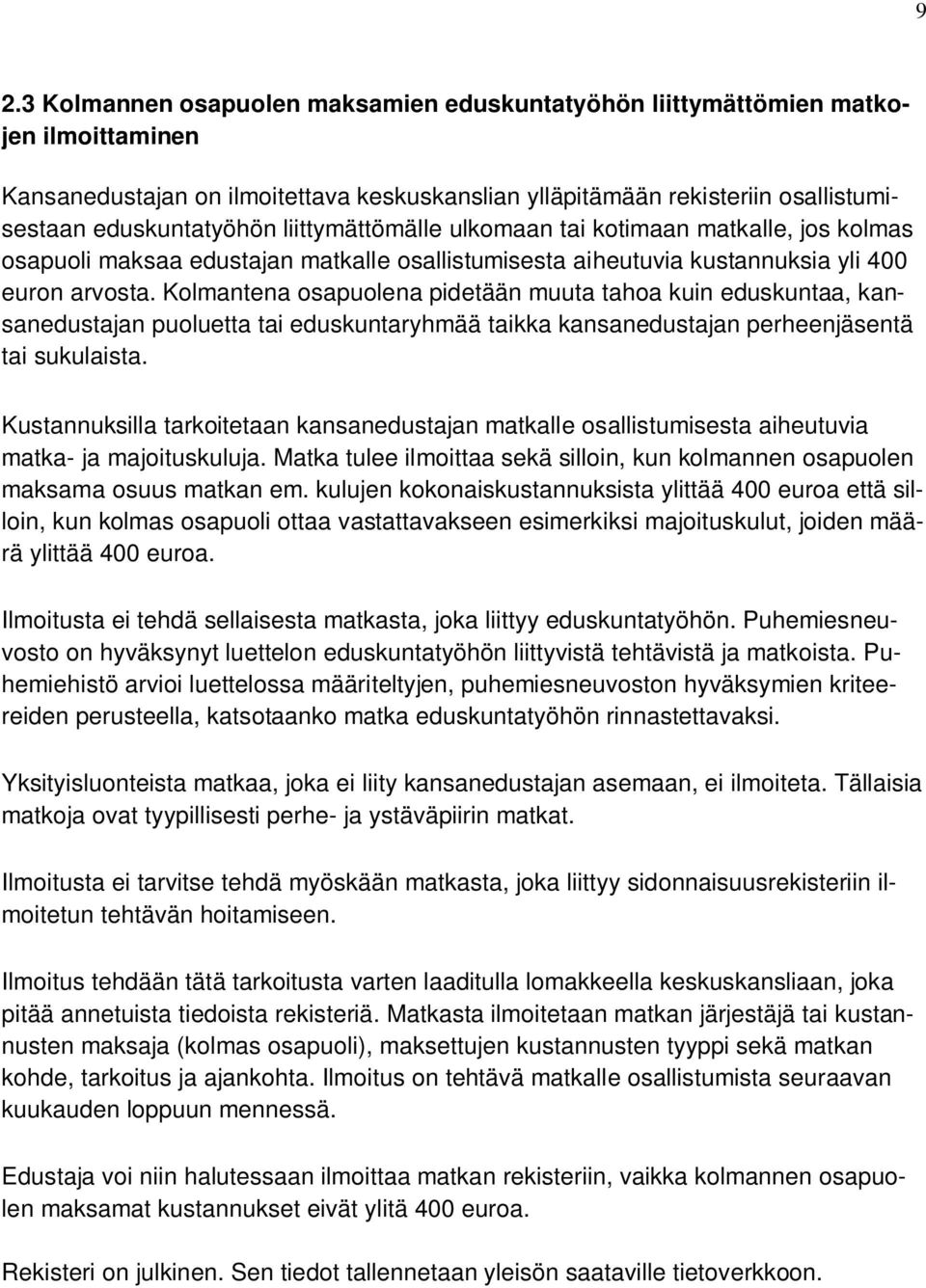 9

2.3 Kolmannen osapuolen maksamien eduskuntatyöhön liittymättömien matkojen ilmoittaminen

Kansanedustajan on ilmoitettava keskuskanslian ylläpitämään rekisteriin osallistumisestaan eduskuntatyöhön liittymättömälle ulkomaan tai kotimaan matkalle, jos kolmas osapuoli maksaa edustajan matkalle osallistumisesta aiheutuvia kustannuksia yli 400 euron arvosta. Kolmantena osapuolena pidetään muuta tahoa kuin eduskuntaa, kansanedustajan puoluetta tai eduskuntaryhmää taikka kansanedustajan perheenjäsentä tai sukulaista.

Kustannuksilla tarkoitetaan kansanedustajan matkalle osallistumisesta aiheutuvia matka- ja majoituskuluja. Matka tulee ilmoittaa sekä silloin, kun kolmannen osapuolen maksama osuus matkan em. kulujen kokonaiskustannuksista ylittää 400 euroa että silloin, kun kolmas osapuoli ottaa vastattavakseen esimerkiksi majoituskulut, joiden määrä ylittää 400 euroa.

Ilmoitusta ei tehdä sellaisesta matkasta, joka liittyy eduskuntatyöhön. Puhemiesneuvosto on hyväksynyt luettelon eduskuntatyöhön liittyvistä tehtävistä ja matkoista. Puhemiehistö arvioi luettelossa määriteltyjen, puhemiesneuvoston hyväksymien kriteereiden perusteella, katsotaanko matka eduskuntatyöhön rinnastettavaksi.

Yksityisluonteista matkaa, joka ei liity kansanedustajan asemaan, ei ilmoiteta. Tällaisia matkoja ovat tyypillisesti perhe- ja ystäväpiirin matkat.

Ilmoitusta ei tarvitse tehdä myöskään matkasta, joka liittyy sidonnaisuusrekisteriin ilmoitetun tehtävän hoitamiseen.

Ilmoitus tehdään tätä tarkoitusta varten laaditulla lomakkeella keskuskansliaan, joka pitää annetuista tiedoista rekisteriä. Matkasta ilmoitetaan matkan järjestäjä tai kustannusten maksaja (kolmas osapuoli), maksettujen kustannusten tyyppi sekä matkan kohde, tarkoitus ja ajankohta. Ilmoitus on tehtävä matkalle osallistumista seuraavan kuukauden loppuun mennessä.

Edustaja voi niin halutessaan ilmoittaa matkan rekisteriin, vaikka kolmannen osapuolen maksamat kustannukset eivät ylitä 400 euroa.

Rekisteri on julkinen. Sen tiedot tallennetaan yleisön saataville tietoverkkoon.